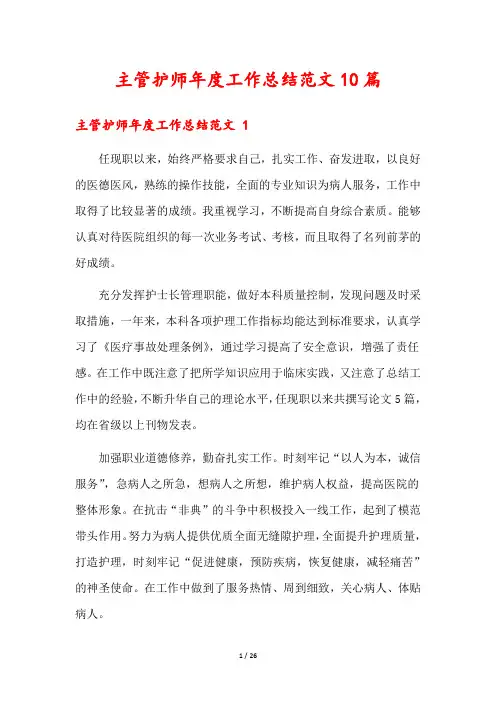 主管护师年度工作总结范文10篇

主管护师年度工作总结范文 1

任现职以来，始终严格要求自己，扎实工作、奋发进取，以良好的医德医风，熟练的操作技能，全面的专业知识为病人服务，工作中取得了比较显著的成绩。我重视学习，不断提高自身综合素质。能够认真对待医院组织的每一次业务考试、考核，而且取得了名列前茅的好成绩。

充分发挥护士长管理职能，做好本科质量控制，发现问题及时采取措施，一年来，本科各项护理工作指标均能达到标准要求，认真学习了《医疗事故处理条例》，通过学习提高了安全意识，增强了责任感。在工作中既注意了把所学知识应用于临床实践，又注意了总结工作中的经验，不断升华自己的理论水平，任现职以来共撰写论文5篇，均在省级以上刊物发表。

加强职业道德修养，勤奋扎实工作。时刻牢记“以人为本，诚信服务”，急病人之所急，想病人之所想，维护病人权益，提高医院的整体形象。在抗击“非典”的斗争中积极投入一线工作，起到了模范带头作用。努力为病人提供优质全面无缝隙护理，全面提升护理质量，打造护理，时刻牢记“促进健康，预防疾病，恢复健康，减轻痛苦”的神圣使命。在工作中做到了服务热情、周到细致，关心病人、体贴病人。

1 / 26